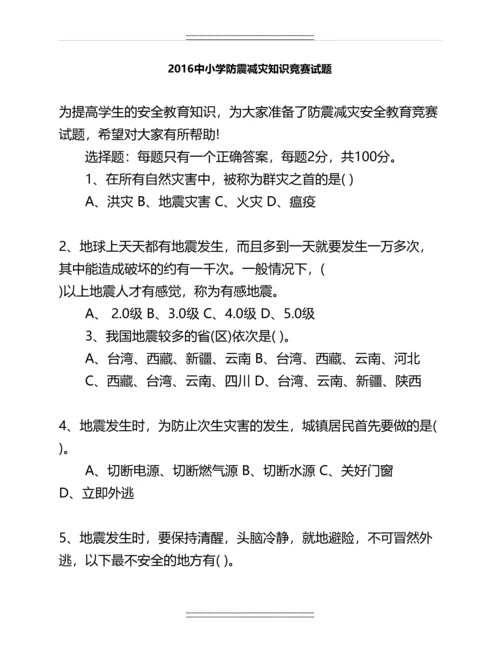 2016中小学防震减灾知识竞赛试题

为提高学生的安全教育知识，为大家准备了防震减灾安全教育竞赛试题，希望对大家有所帮助!

选择题：每题只有一个正确答案，每题2分，共100分。

1、在所有自然灾害中，被称为群灾之首的是( )

A、洪灾 B、地震灾害 C、火灾 D、瘟疫

2、地球上天天都有地震发生，而且多到一天就要发生一万多次，其中能造成破坏的约有一千次。一般情况下，( )以上地震人才有感觉，称为有感地震。

A、 2.0级 B、3.0级 C、4.0级 D、5.0级

3、我国地震较多的省(区)依次是( )。

A、台湾、西藏、新疆、云南 B、台湾、西藏、云南、河北

C、西藏、台湾、云南、四川 D、台湾、云南、新疆、陕西

4、地震发生时，为防止次生灾害的发生，城镇居民首先要做的是( )。

A、切断电源、切断燃气源 B、切断水源 C、关好门窗 D、立即外逃

5、地震发生时，要保持清醒，头脑冷静，就地避险，不可冒然外逃，以下最不安全的地方有( )。